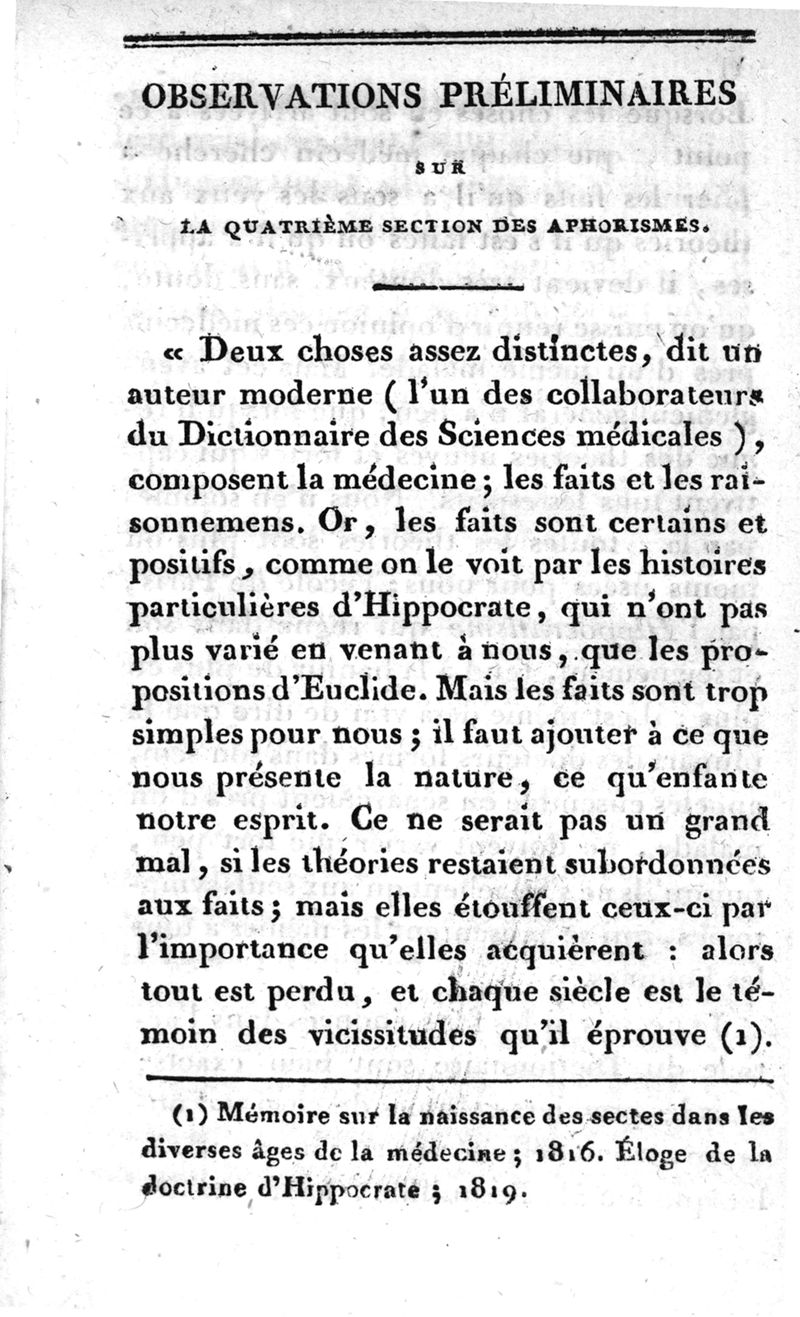 OBSERVATIONS PRÉLIMINAIRES

SUR

LA QUATRIÈME SECTION DES APHORISMES.

« Deux choses assez distinctes, dit un auteur moderne ( l'un des collaborateurs du Dictionnaire des Sciences médicales ), composent la médecine ; les faits et les raisonnemens. Or, les faits sont certains et positifs, comme on le voit par les histoires particulières d'Hippocrate, qui n'ont pas plus varié en venant à nous, que les propositions d'Euclide. Mais les faits sont trop simples pour nous ; il faut ajouter à ce que nous présente la nature, ce qu'enfante notre esprit. Ce ne serait pas un grand mal, si les théories restaient subordonnées aux faits ; mais elles étouffent ceux-ci par l'importance qu'elles acquièrent : alors tout est perdu, et chaque siècle est le témoin des vicissitudes qu'il éprouve (1).

(1) Mémoire sur la naissance des sectes dans les diverses âges de la médecine ; 1816. Éloge de la doctrine d'Hippocrate ; 1819.